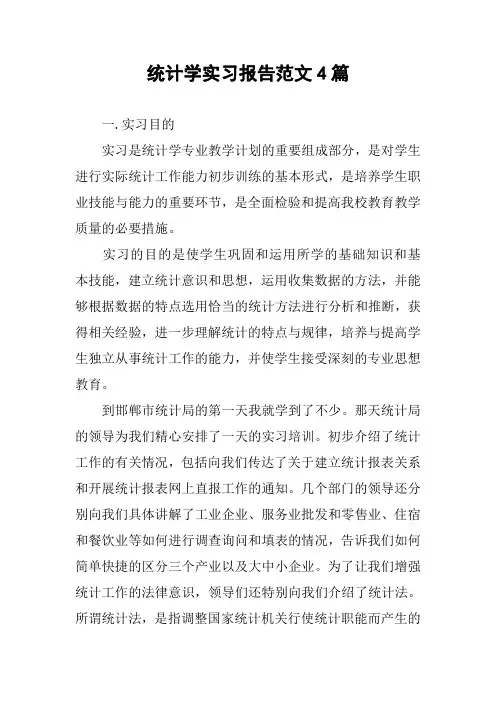 统计学实习报告范文4篇

一. 实习目的

实习是统计学专业教学计划的重要组成部分，是对学生进行实际统计工作能力初步训练的基本形式，是培养学生职业技能与能力的重要环节，是全面检验和提高我校教育教学质量的必要措施。

实习的目的是使学生巩固和运用所学的基础知识和基本技能，建立统计意识和思想，运用收集数据的方法，并能够根据数据的特点选用恰当的统计方法进行分析和推断，获得相关经验，进一步理解统计的特点与规律，培养与提高学生独立从事统计工作的能力，并使学生接受深刻的专业思想教育。

到邯郸市统计局的第一天我就学到了不少。那天统计局的领导为我们精心安排了一天的实习培训。初步介绍了统计工作的有关情况，包括向我们传达了关于建立统计报表关系和开展统计报表网上直报工作的通知。几个部门的领导还分别向我们具体讲解了工业企业、服务业批发和零售业、住宿和餐饮业等如何进行调查询问和填表的情况，告诉我们如何简单快捷的区分三个产业以及大中小企业。为了让我们增强统计工作的法律意识，领导们还特别向我们介绍了统计法。所谓统计法，是指调整国家统计机关行使统计职能而产生的